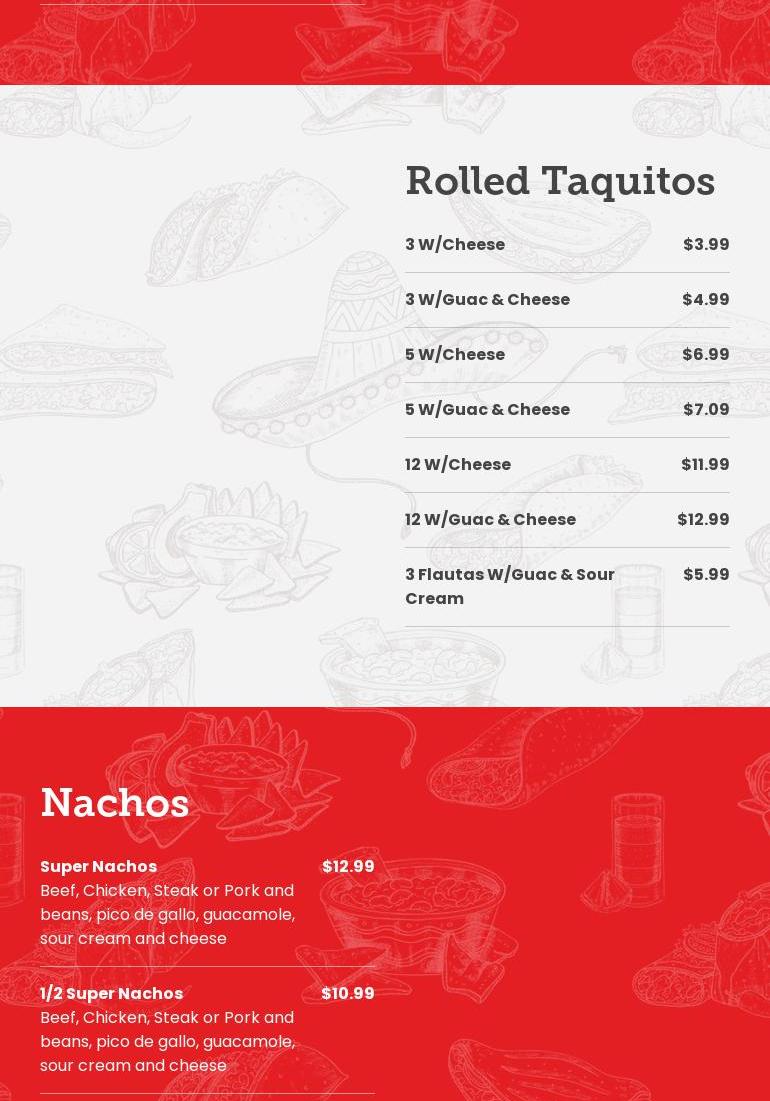 Rolled Taquitos

3 W/Cheese $3.99

3 W/Guac & Cheese $4.99

5 W/Cheese $6.99

5 W/Guac & Cheese $7.09

12 W/Cheese $11.99

12 W/Guac & Cheese $12.99

3 Flautas W/Guac & Sour Cream $5.99

Nachos

Super Nachos $12.99
Beef, Chicken, Steak or Pork and beans, pico de gallo, guacamole, sour cream and cheese

1/2 Super Nachos $10.99
Beef, Chicken, Steak or Pork and beans, pico de gallo, guacamole, sour cream and cheese